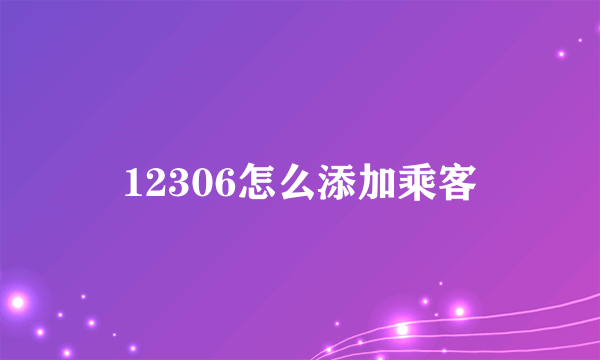 12306怎么添加乘客